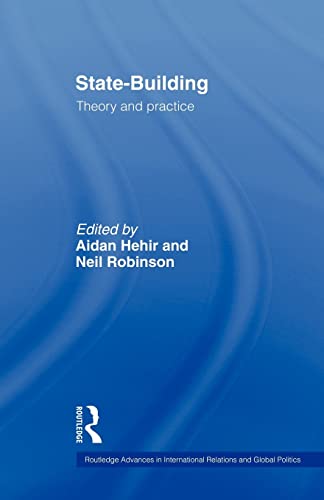 State-Building
Theory and practice

Edited by
Aidan Hehir and
Neil Robinson

ROUTLEDGE

Routledge Advances in International Relations and Global Politics